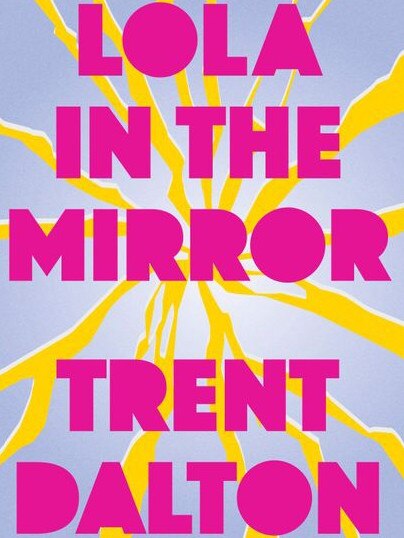 LOLA IN THE MIRROR

TRENT DALTON